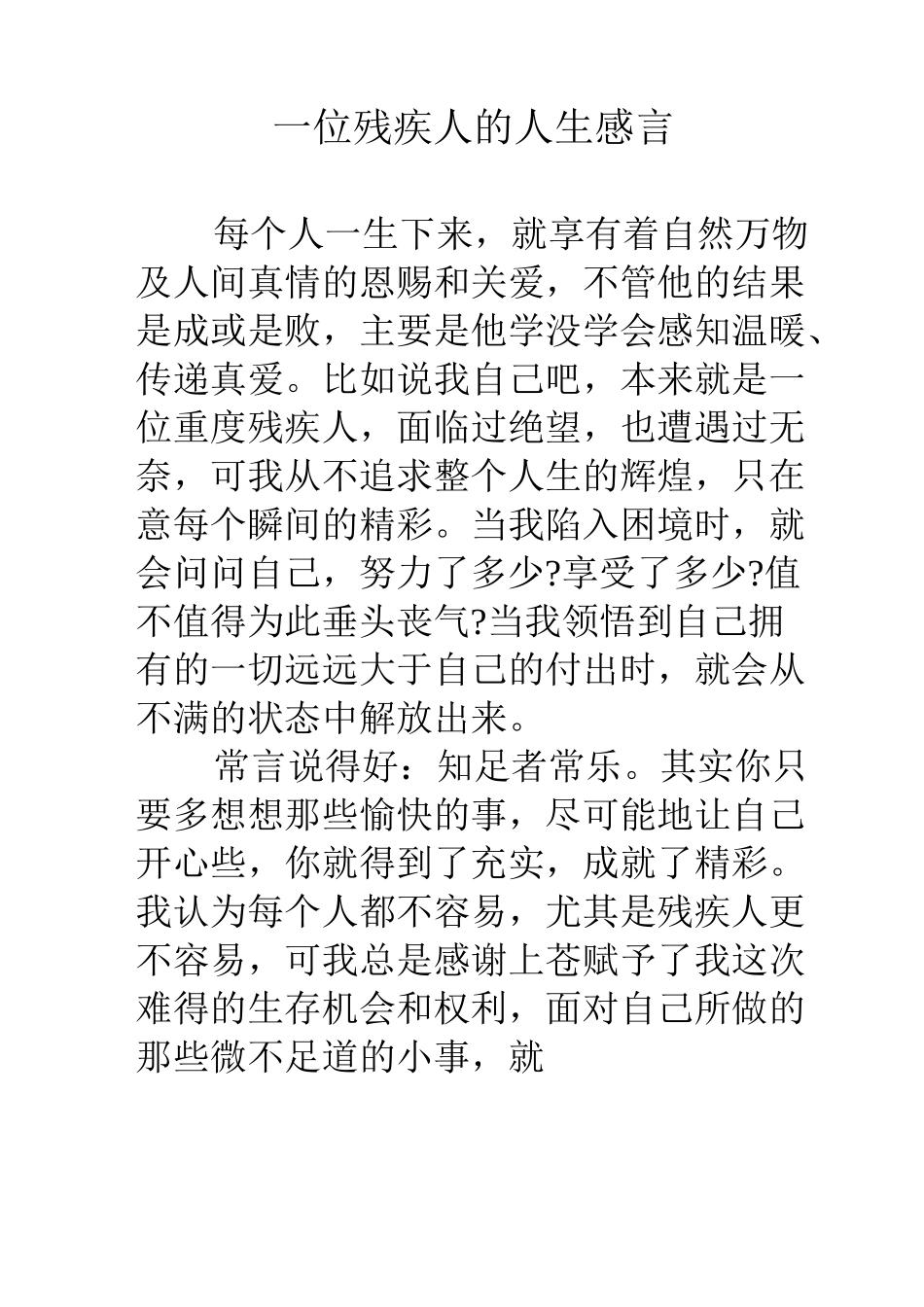 一位残疾人的人生感言

每个人一生下来，就享有着自然万物及人间真情的恩赐和关爱，不管他的结果是成或是败，主要是他学没学会感知温暖、传递真爱。比如说我自己吧，本来就是一位重度残疾人，面临过绝望，也遭遇过无奈，可我从不追求整个人生的辉煌，只在意每个瞬间的精彩。当我陷入困境时，就会问问自己，努力了多少?享受了多少?值不值得为此垂头丧气?当我领悟到自己拥有的一切远远大于自己的付出时，就会从不满的状态中解放出来。

常言说得好：知足者常乐。其实你只要多想想那些愉快的事，尽可能地让自己开心些，你就得到了充实，成就了精彩。我认为每个人都不容易，尤其是残疾人更不容易，可我总是感谢上苍赋予了我这次难得的生存机会和权利，面对自己所做的那些微不足道的小事，就